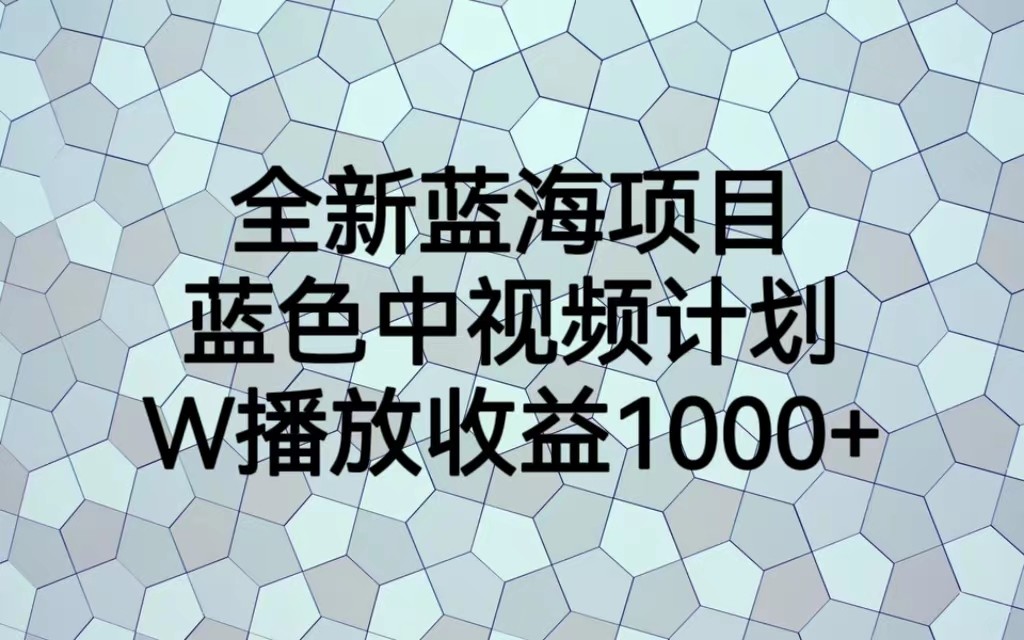 全新蓝海项目
蓝色中视频计划
W播放收益1000+